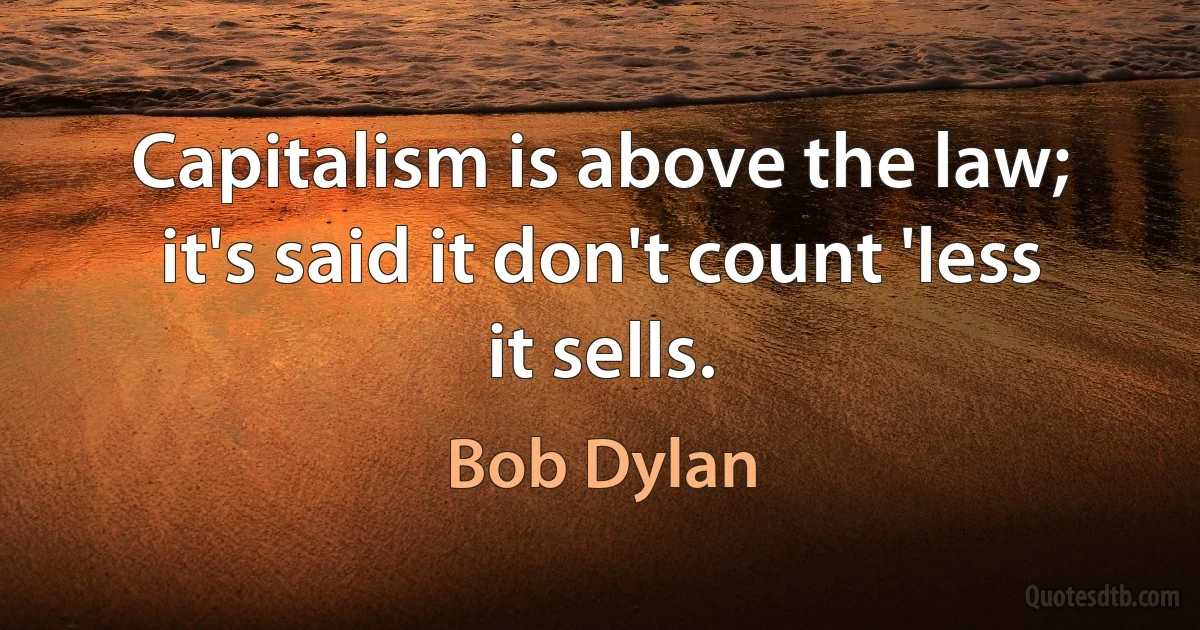 Capitalism is above the law; it's said it don't count 'less it sells.

Bob Dylan

Quotesdtb.com